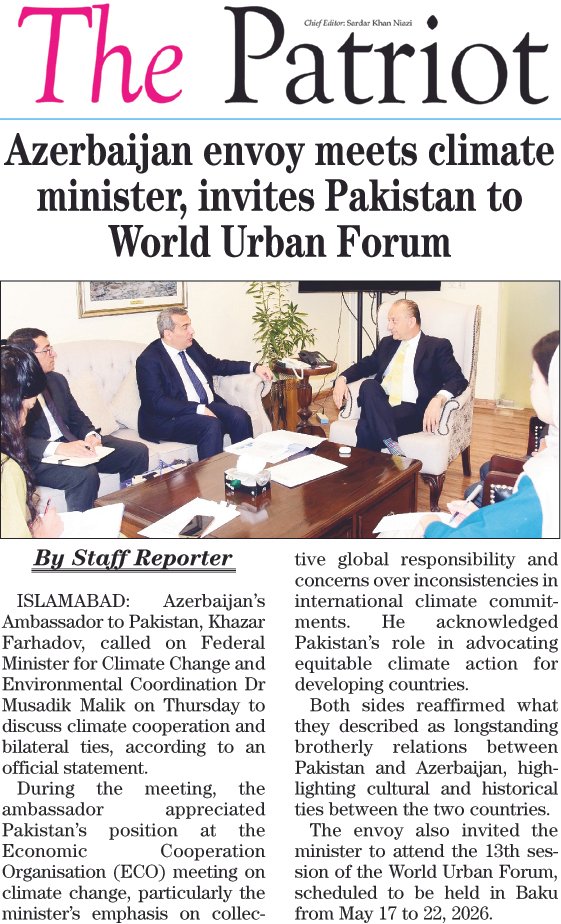 The Patriot

Chief Editor: Sardar Khan Niazi

Azerbaijan envoy meets climate minister, invites Pakistan to World Urban Forum

By Staff Reporter

ISLAMABAD: Azerbaijan's Ambassador to Pakistan, Khazar Farhadov, called on Federal Minister for Climate Change and Environmental Coordination Dr Musadik Malik on Thursday to discuss climate cooperation and bilateral ties, according to an official statement.

During the meeting, the ambassador appreciated Pakistan's position at the Economic Cooperation Organisation (ECO) meeting on climate change, particularly the minister's emphasis on collective global responsibility and concerns over inconsistencies in international climate commitments. He acknowledged Pakistan's role in advocating equitable climate action for developing countries.

Both sides reaffirmed what they described as longstanding brotherly relations between Pakistan and Azerbaijan, highlighting cultural and historical ties between the two countries.

The envoy also invited the minister to attend the 13th session of the World Urban Forum, scheduled to be held in Baku from May 17 to 22, 2026.